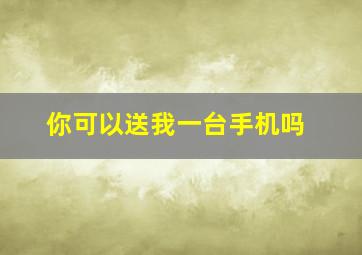 你可以送我一台手机吗